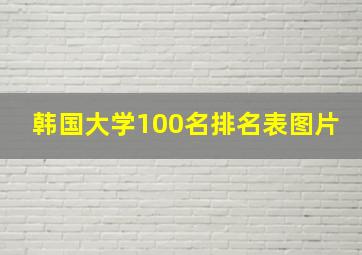 韩国大学100名排名表图片